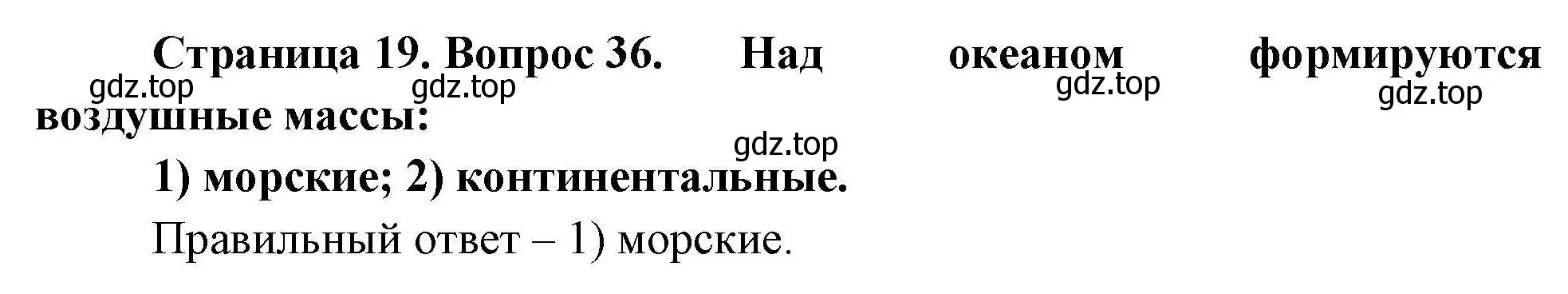 Страница 19. Вопрос 36. Над океаном формируются воздушные массы:

gdz.top gdz.top gdz.top gdz.top

gdz.top

1) морские; 2) континентальные.

Правильный ответ – 1) морские.